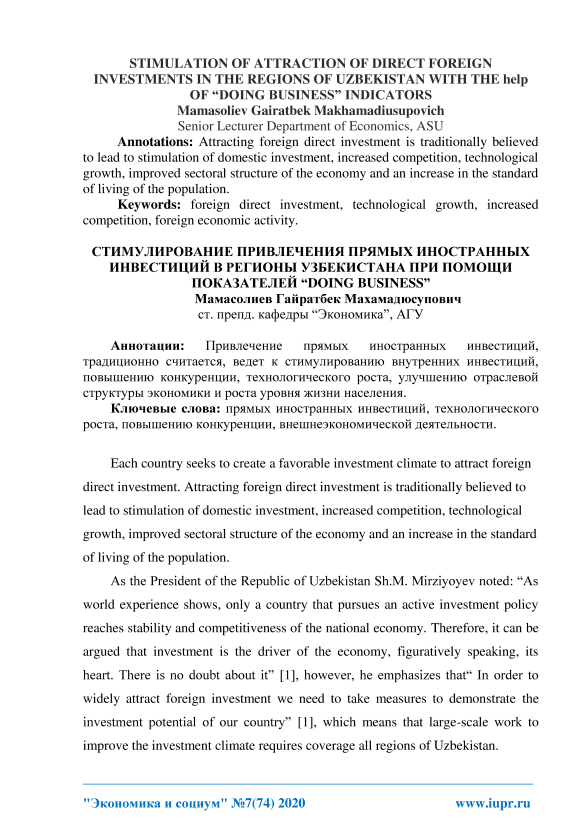 STIMULATION OF ATTRACTION OF DIRECT FOREIGN INVESTMENTS IN THE REGIONS OF UZBEKISTAN WITH THE help OF “DOING BUSINESS” INDICATORS
Mamasoliev Gairatbek Makhamadiusupovich
Senior Lecturer Department of Economics, ASU

Annotations: Attracting foreign direct investment is traditionally believed to lead to stimulation of domestic investment, increased competition, technological growth, improved sectoral structure of the economy and an increase in the standard of living of the population.

Keywords: foreign direct investment, technological growth, increased competition, foreign economic activity.

СТИМУЛИРОВАНИЕ ПРИВЛЕЧЕНИЯ ПРЯМЫХ ИНОСТРАННЫХ ИНВЕСТИЦИЙ В РЕГИОНЫ УЗБЕКИСТАНА ПРИ ПОМОЩИ ПОКАЗАТЕЛЕЙ “DOING BUSINESS”
Мамасолиев Гайратбек Махамадюсупович
ст. препд. кафедры “Экономика”, АГУ

Аннотации: Привлечение прямых иностранных инвестиций, традиционно считается, ведет к стимулированию внутренних инвестиций, повышению конкуренции, технологического роста, улучшению отраслевой структуры экономики и роста уровня жизни населения.

Ключевые слова: прямых иностранных инвестиций, технологического роста, повышению конкуренции, внешнеэкономической деятельности.

Each country seeks to create a favorable investment climate to attract foreign direct investment. Attracting foreign direct investment is traditionally believed to lead to stimulation of domestic investment, increased competition, technological growth, improved sectoral structure of the economy and an increase in the standard of living of the population.

As the President of the Republic of Uzbekistan Sh.M. Mirziyoyev noted: “As world experience shows, only a country that pursues an active investment policy reaches stability and competitiveness of the national economy. Therefore, it can be argued that investment is the driver of the economy, figuratively speaking, its heart. There is no doubt about it” [1], however, he emphasizes that“ In order to widely attract foreign investment we need to take measures to demonstrate the investment potential of our country” [1], which means that large-scale work to improve the investment climate requires coverage all regions of Uzbekistan.

"Экономика и социум" №7(74) 2020 www.iupr.ru